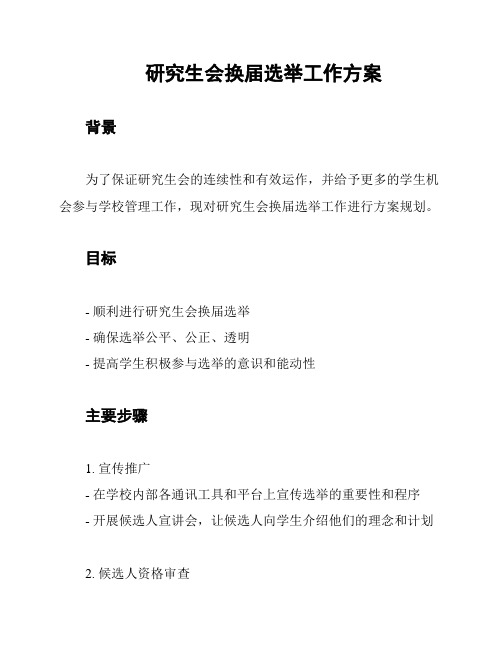 研究生会换届选举工作方案

背景

为了保证研究生会的连续性和有效运作，并给予更多的学生机会参与学校管理工作，现对研究生会换届选举工作进行方案规划。

目标

- 顺利进行研究生会换届选举
- 确保选举公平、公正、透明
- 提高学生积极参与选举的意识和能动性

主要步骤

1. 宣传推广
- 在学校内部各通讯工具和平台上宣传选举的重要性和程序
- 开展候选人宣讲会，让候选人向学生介绍他们的理念和计划

2. 候选人资格审查